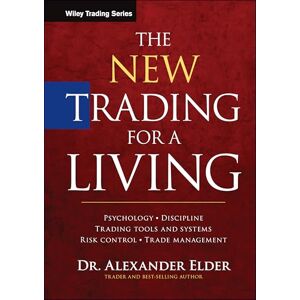 Wiley Trading Series

THE NEW TRADING FOR A LIVING

PSYCHOLOGY • DISCIPLINE
TRADING TOOLS AND SYSTEMS
RISK CONTROL • TRADE MANAGEMENT

DR. ALEXANDER ELDER
TRADER AND BEST-SELLING AUTHOR